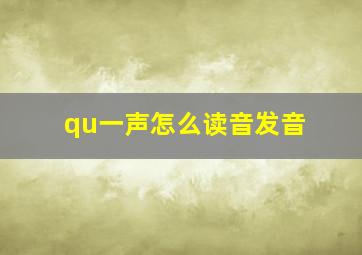 qu一声怎么读音发音